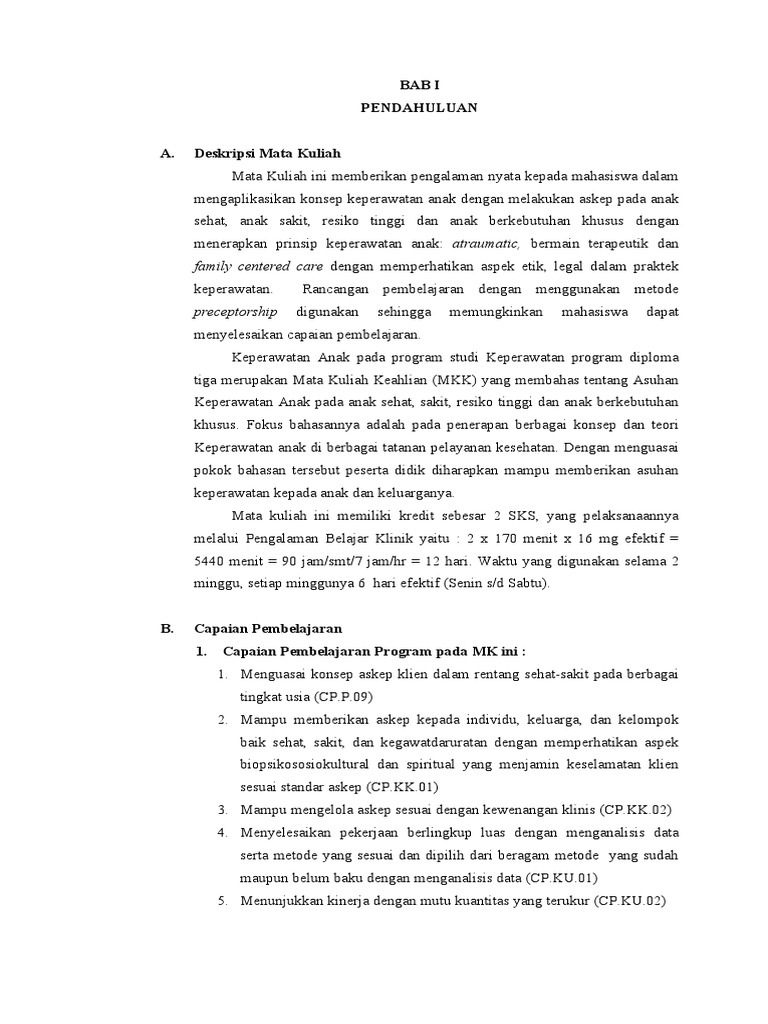 BAB I
PENDAHULUAN

A. Deskripsi Mata Kuliah

Mata Kuliah ini memberikan pengalaman nyata kepada mahasiswa dalam mengaplikasikan konsep keperawatan anak dengan melakukan askep pada anak sehat, anak sakit, resiko tinggi dan anak berkebutuhan khusus dengan menerapkan prinsip keperawatan anak: atraumatic, bermain terapeutik dan family centered care dengan memperhatikan aspek etik, legal dalam praktek keperawatan. Rancangan pembelajaran dengan menggunakan metode preceptorship digunakan sehingga memungkinkan mahasiswa dapat menyelesaikan capaian pembelajaran.

Keperawatan Anak pada program studi Keperawatan program diploma tiga merupakan Mata Kuliah Keahlian (MKK) yang membahas tentang Asuhan Keperawatan Anak pada anak sehat, sakit, resiko tinggi dan anak berkebutuhan khusus. Fokus bahasannya adalah pada penerapan berbagai konsep dan teori Keperawatan anak di berbagai tatanan pelayanan kesehatan. Dengan menguasai pokok bahasan tersebut peserta didik diharapkan mampu memberikan asuhan keperawatan kepada anak dan keluarganya.

Mata kuliah ini memiliki kredit sebesar 2 SKS, yang pelaksanaannya melalui Pengalaman Belajar Klinik yaitu : 2 x 170 menit x 16 mg efektif = 5440 menit = 90 jam/smt/7 jam/hr = 12 hari. Waktu yang digunakan selama 2 minggu, setiap minggunya 6 hari efektif (Senin s/d Sabtu).

B. Capaian Pembelajaran

1. Capaian Pembelajaran Program pada MK ini :

1. Menguasai konsep askep klien dalam rentang sehat-sakit pada berbagai tingkat usia (CP.P.09)
2. Mampu memberikan askep kepada individu, keluarga, dan kelompok baik sehat, sakit, dan kegawatdaruratan dengan memperhatikan aspek biopsikososiokultural dan spiritual yang menjamin keselamatan klien sesuai standar askep (CP.KK.01)
3. Mampu mengelola askep sesuai dengan kewenangan klinis (CP.KK.02)
4. Menyelesaikan pekerjaan berlingkup luas dengan menganalisis data serta metode yang sesuai dan dipilih dari beragam metode yang sudah maupun belum baku dengan menganalisis data (CP.KU.01)
5. Menunjukkan kinerja dengan mutu kuantitas yang terukur (CP.KU.02)